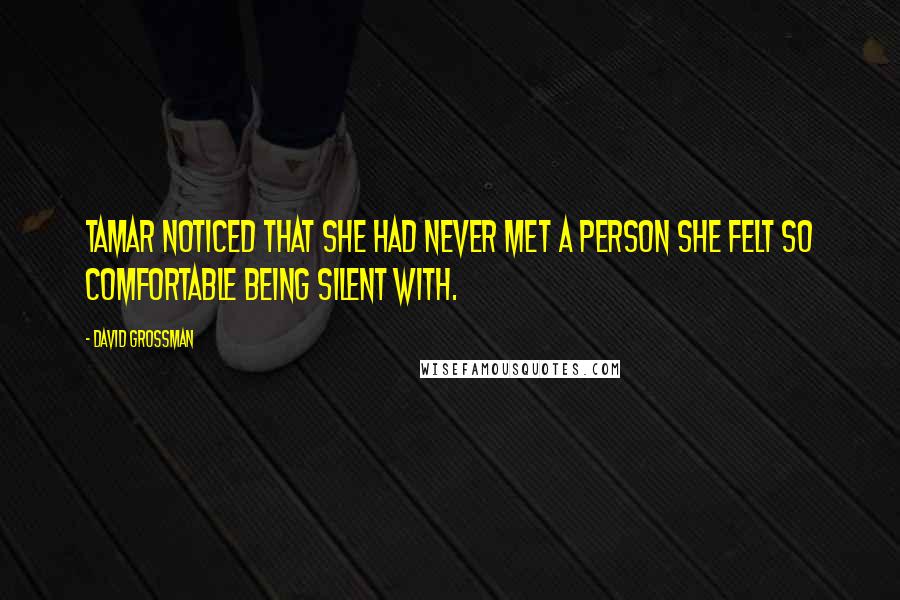 TAMAR NOTICED THAT SHE HAD NEVER MET A PERSON SHE FELT SO COMFORTABLE BEING SILENT WITH.

- DAVID GROSSMAN

WISEFAMOUSQUOTES.COM